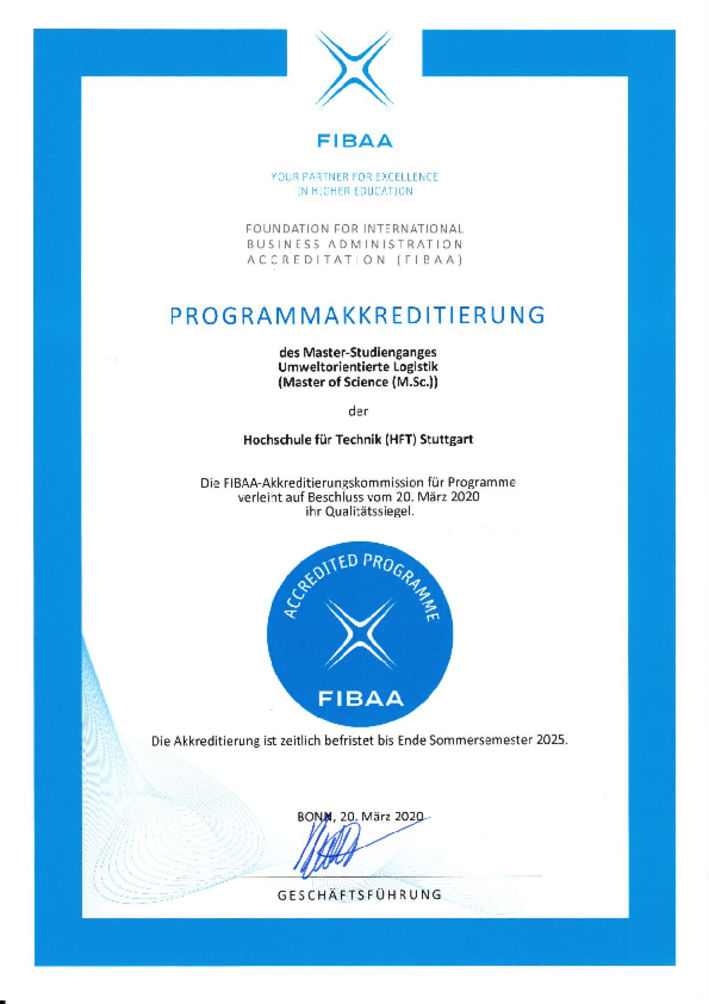 FIBAA

YOUR PARTNER FOR EXCELLENCE IN HIGHER EDUCATION

FOUNDATION FOR INTERNATIONAL BUSINESS ADMINISTRATION ACCREDITATION (FIBAA)

PROGRAMMAKKREDITIERUNG

des Master-Studienganges Umweltorientierte Logistik (Master of Science (M.Sc.))

der

Hochschule für Technik (HFT) Stuttgart

Die FIBAA-Akkreditierungskommission für Programme verleiht auf Beschluss vom 20. März 2020 ihr Qualitätssiegel.

ACCREDITED PROGRAMME
FIBAA

Die Akkreditierung ist zeitlich befristet bis Ende Sommersemester 2025.

BONN, 20. März 2020

GESCHÄFTSFÜHRUNG